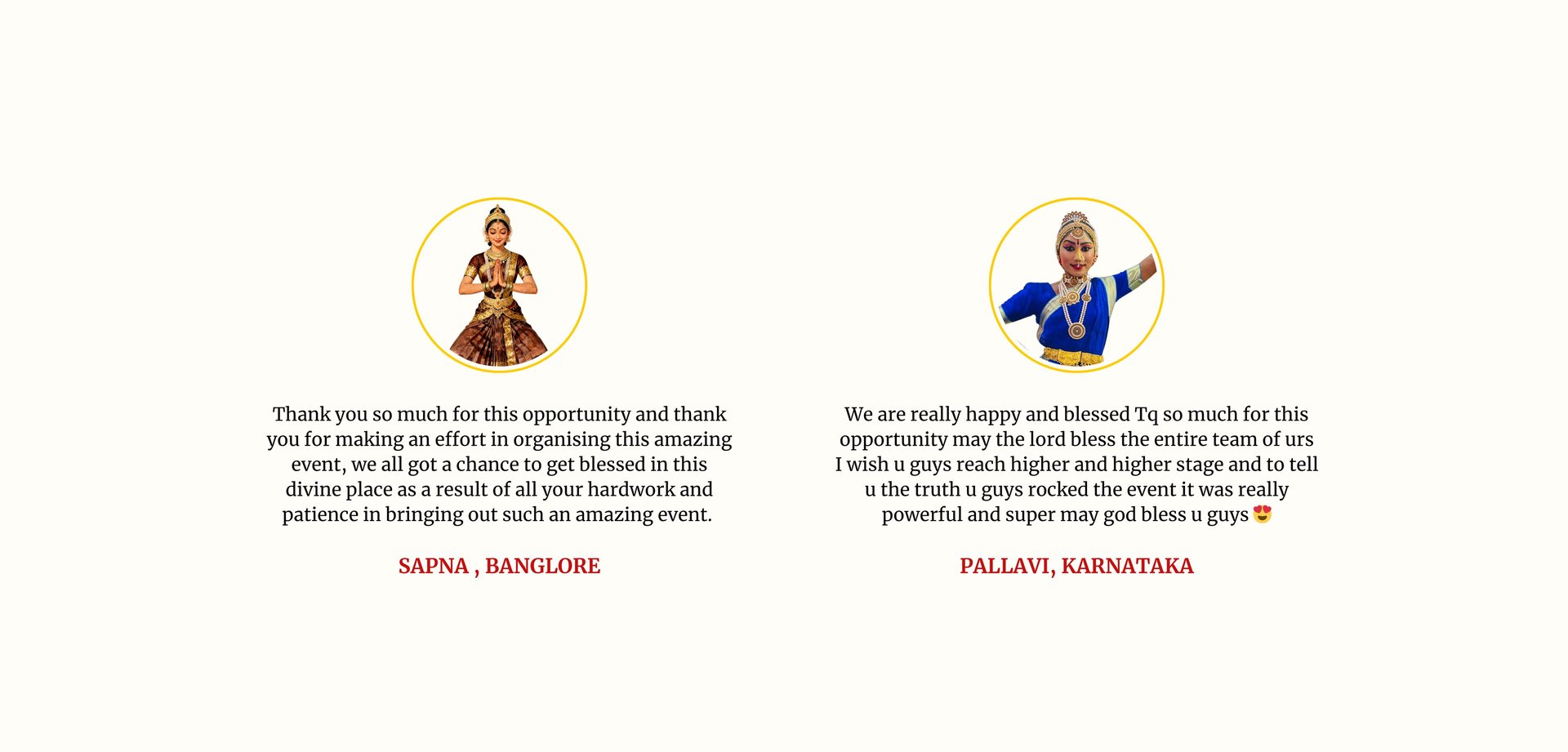 Thank you so much for this opportunity and thank you for making an effort in organising this amazing event, we all got a chance to get blessed in this divine place as a result of all your hardwork and patience in bringing out such an amazing event.

SAPNA , BANGLORE

We are really happy and blessed Tq so much for this opportunity may the lord bless the entire team of urs I wish u guys reach higher and higher stage and to tell u the truth u guys rocked the event it was really powerful and super may god bless u guys 😍

PALLAVI, KARNATAKA